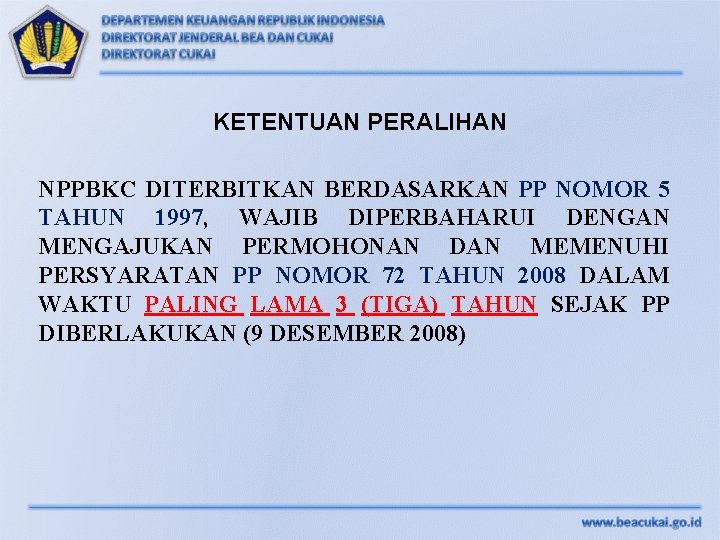 DEPARTEMEN KEUANGAN REPUBLIK INDONESIA
DIREKTORAT JENDERAL BEA DAN CUKAI
DIREKTORAT CUKAI

KETENTUAN PERALIHAN

NPPBKC DITERBITKAN BERDASARKAN PP NOMOR 5 TAHUN 1997, WAJIB DIPERBAHARUI DENGAN MENGAJUKAN PERMOHONAN DAN MEMENUHI PERSYARATAN PP NOMOR 72 TAHUN 2008 DALAM WAKTU PALING LAMA 3 (TIGA) TAHUN SEJAK PP DIBERLAKUKAN (9 DESEMBER 2008)

www.beacukai.go.id